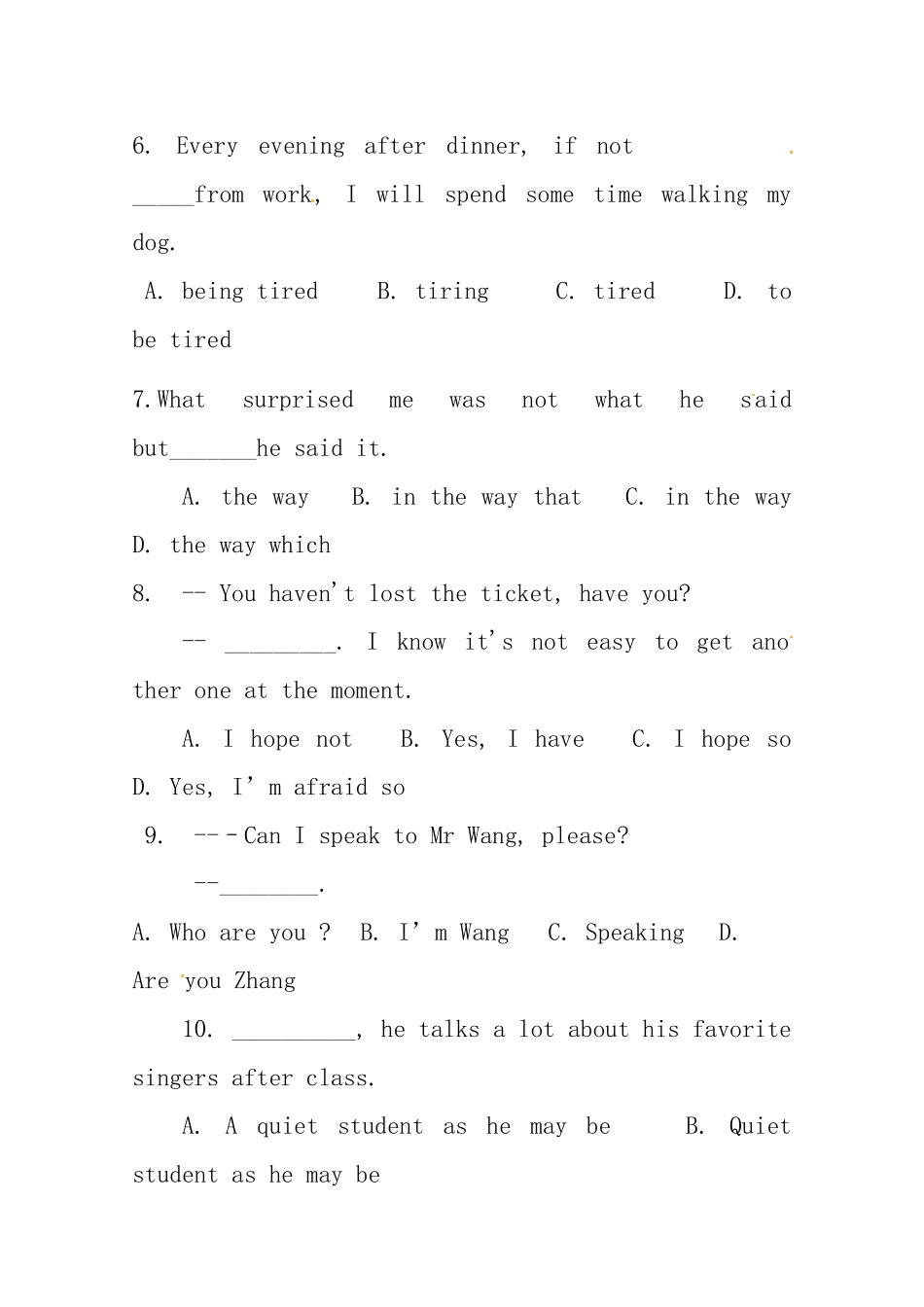 6. Every evening after dinner, if not _____from work, I will spend some time walking my dog.

A. being tired B. tiring C. tired D. to be tired

7.What surprised me was not what he said but_______he said it.

A. the way B. in the way that C. in the way D. the way which

8. -- You haven't lost the ticket, have you?

-- _________. I know it's not easy to get another one at the moment.

A. I hope not B. Yes, I have C. I hope so D. Yes, I' m afraid so

9. ---Can I speak to Mr Wang, please?

--________.

A. Who are you ? B. I' m Wang C. Speaking D. Are you Zhang

10. __________, he talks a lot about his favorite singers after class.

A. A quiet student as he may be B. Quiet student as he may be